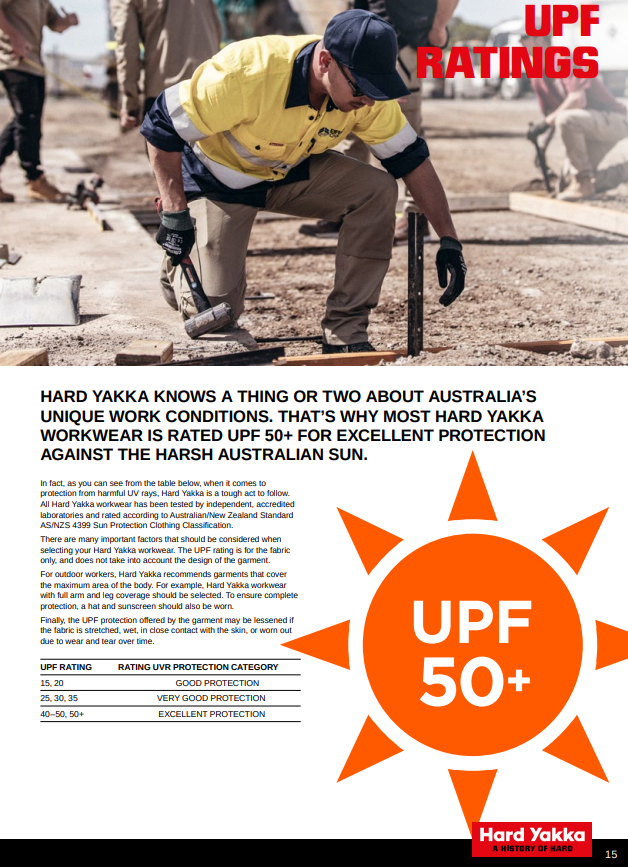 UPF RATINGS

HARD YAKKA KNOWS A THING OR TWO ABOUT AUSTRALIA'S UNIQUE WORK CONDITIONS. THAT'S WHY MOST HARD YAKKA WORKWEAR IS RATED UPF 50+ FOR EXCELLENT PROTECTION AGAINST THE HARSH AUSTRALIAN SUN.

In fact, as you can see from the table below, when it comes to protection from harmful UV rays, Hard Yakka is a tough act to follow. All Hard Yakka workwear has been tested by independent, accredited laboratories and rated according to Australian/New Zealand Standard AS/NZS 4399 Sun Protection Clothing Classification.

There are many important factors that should be considered when selecting your Hard Yakka workwear. The UPF rating is for the fabric only, and does not take into account the design of the garment.

For outdoor workers, Hard Yakka recommends garments that cover the maximum area of the body. For example, Hard Yakka workwear with full arm and leg coverage should be selected. To ensure complete protection, a hat and sunscreen should also be worn.

Finally, the UPF protection offered by the garment may be lessened if the fabric is stretched, wet, in close contact with the skin, or worn out due to wear and tear over time.

| UPF RATING | RATING UVR PROTECTION CATEGORY |
|---|---|
| 15, 20 | GOOD PROTECTION |
| 25, 30, 35 | VERY GOOD PROTECTION |
| 40–50, 50+ | EXCELLENT PROTECTION |

UPF 50+

Hard Yakka
A HISTORY OF HARD

15